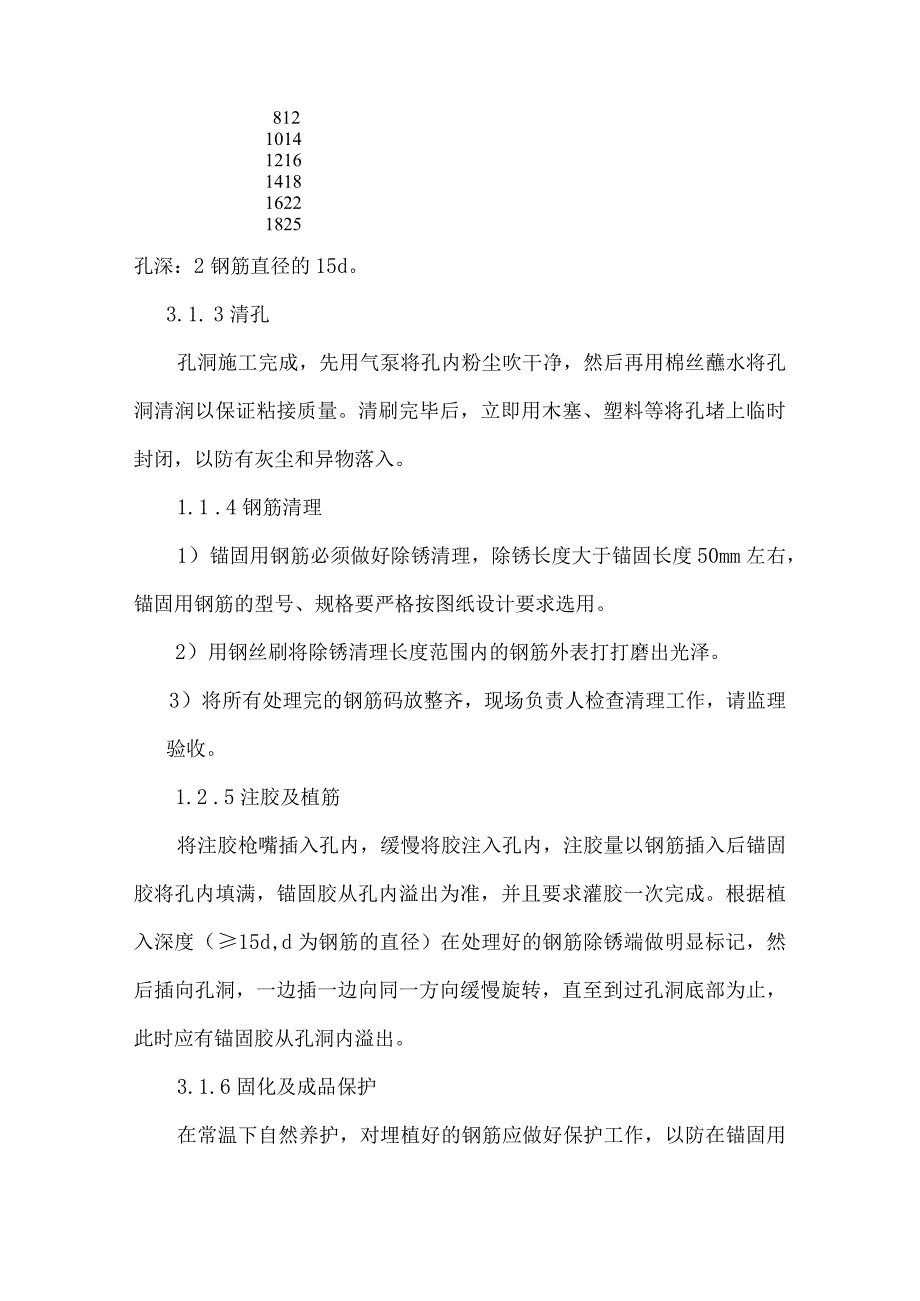 812
1014
1216
1418
1622
1825

孔深：2 钢筋直径的 15d。

3.1.3 清孔

孔洞施工完成，先用气泵将孔内粉尘吹干净，然后再用棉丝蘸水将孔洞清润以保证粘接质量。清刷完毕后，立即用木塞、塑料等将孔堵上临时封闭，以防有灰尘和异物落入。

1.1.4 钢筋清理

1）锚固用钢筋必须做好除锈清理，除锈长度大于锚固长度 50mm 左右，锚固用钢筋的型号、规格要严格按图纸设计要求选用。

2）用钢丝刷将除锈清理长度范围内的钢筋外表打打磨出光泽。

3）将所有处理完的钢筋码放整齐，现场负责人检查清理工作，请监理验收。

1.2.5 注胶及植筋

将注胶枪嘴插入孔内，缓慢将胶注入孔内，注胶量以钢筋插入后锚固胶将孔内填满，锚固胶从孔内溢出为准，并且要求灌胶一次完成。根据植入深度（≥15d,d 为钢筋的直径）在处理好的钢筋除锈端做明显标记，然后插向孔洞，一边插一边向同一方向缓慢旋转，直至到过孔洞底部为止，此时应有锚固胶从孔洞内溢出。

3.1.6 固化及成品保护

在常温下自然养护，对埋植好的钢筋应做好保护工作，以防在锚固用